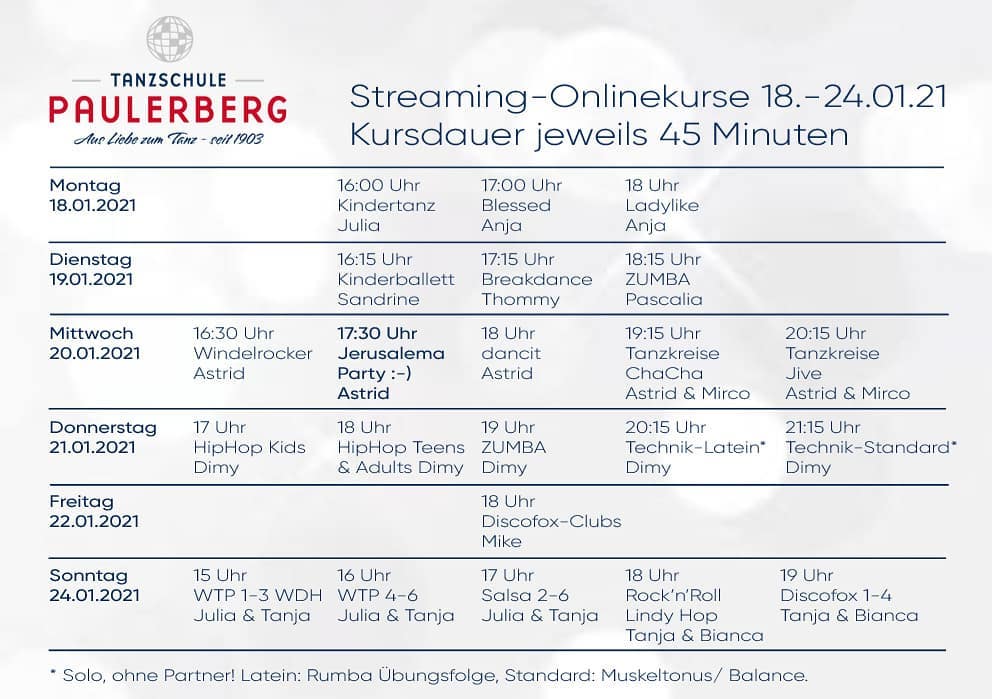 TANZSCHULE
PAULERBERG
Aus Liebe zum Tanz - seit 1903

Streaming-Onlinekurse 18.-24.01.21
Kursdauer jeweils 45 Minuten

| Montag 18.01.2021 | | 16:00 Uhr Kindertanz Julia | 17:00 Uhr Blessed Anja | 18 Uhr Ladylike Anja | |
|---|---|---|---|---|---|
| Dienstag 19.01.2021 | | 16:15 Uhr Kinderballett Sandrine | 17:15 Uhr Breakdance Thommy | 18:15 Uhr ZUMBA Pascalia | |
| Mittwoch 20.01.2021 | 16:30 Uhr Windelrocker Astrid | 17:30 Uhr Jerusalema Party :-) Astrid | 18 Uhr dancit Astrid | 19:15 Uhr Tanzkreise ChaCha Astrid & Mirco | 20:15 Uhr Tanzkreise Jive Astrid & Mirco |
| Donnerstag 21.01.2021 | 17 Uhr HipHop Kids Dimy | 18 Uhr HipHop Teens & Adults Dimy | 19 Uhr ZUMBA Dimy | 20:15 Uhr Technik-Latein* Dimy | 21:15 Uhr Technik-Standard* Dimy |
| Freitag 22.01.2021 | | | 18 Uhr Discofox-Clubs Mike | | |
| Sonntag 24.01.2021 | 15 Uhr WTP 1-3 WDH Julia & Tanja | 16 Uhr WTP 4-6 Julia & Tanja | 17 Uhr Salsa 2-6 Julia & Tanja | 18 Uhr Rock'n'Roll Lindy Hop Tanja & Bianca | 19 Uhr Discofox 1-4 Tanja & Bianca |

* Solo, ohne Partner! Latein: Rumba Übungsfolge, Standard: Muskeltonus/ Balance.